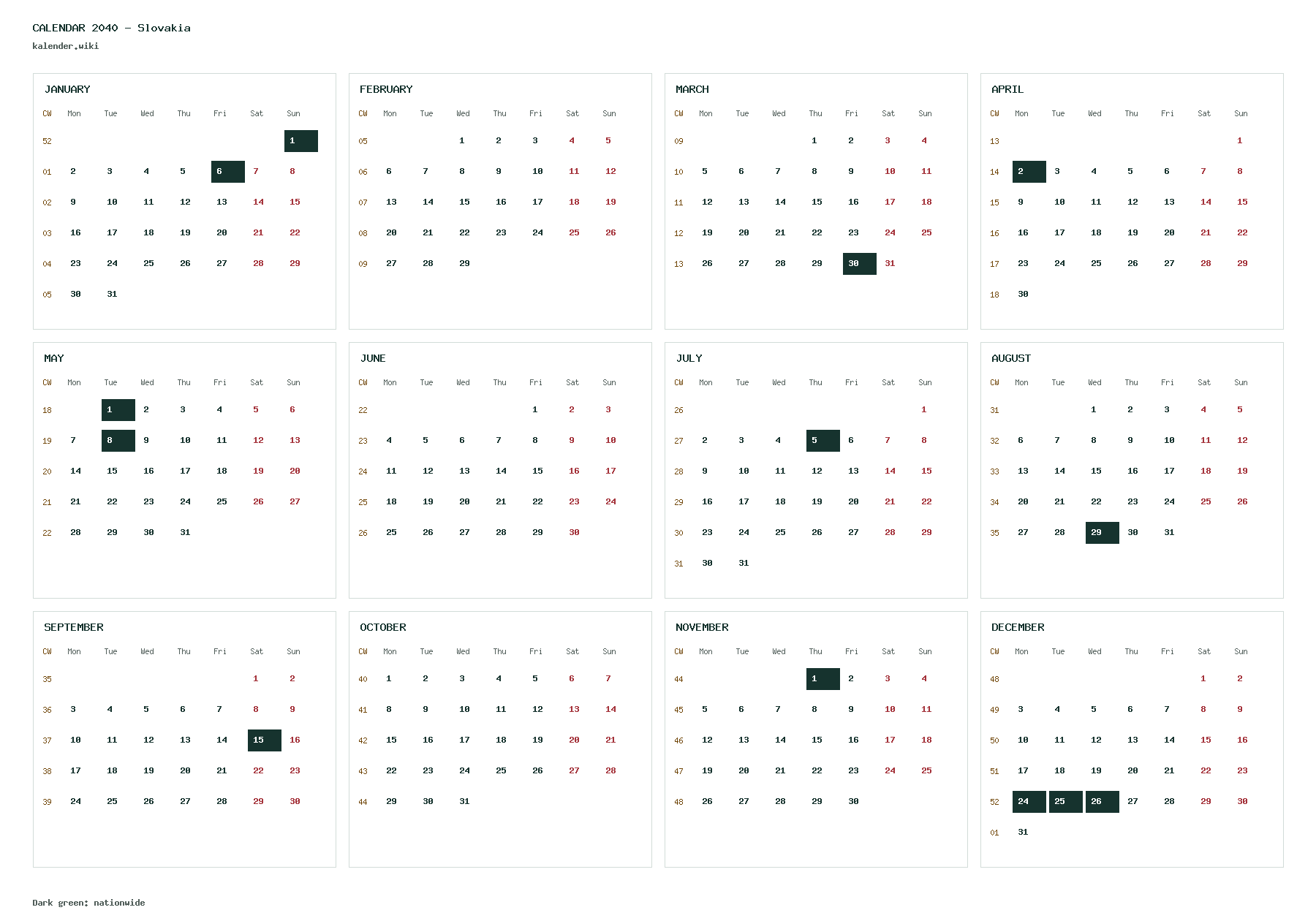 CALENDAR 2040 - Slovakia
kalender.wiki

JANUARY

| CW | Mon | Tue | Wed | Thu | Fri | Sat | Sun |
|---|---|---|---|---|---|---|---|
| 52 | | | | | | | 1 |
| 01 | 2 | 3 | 4 | 5 | 6 | 7 | 8 |
| 02 | 9 | 10 | 11 | 12 | 13 | 14 | 15 |
| 03 | 16 | 17 | 18 | 19 | 20 | 21 | 22 |
| 04 | 23 | 24 | 25 | 26 | 27 | 28 | 29 |
| 05 | 30 | 31 | | | | | |

FEBRUARY

| CW | Mon | Tue | Wed | Thu | Fri | Sat | Sun |
|---|---|---|---|---|---|---|---|
| 05 | | | 1 | 2 | 3 | 4 | 5 |
| 06 | 6 | 7 | 8 | 9 | 10 | 11 | 12 |
| 07 | 13 | 14 | 15 | 16 | 17 | 18 | 19 |
| 08 | 20 | 21 | 22 | 23 | 24 | 25 | 26 |
| 09 | 27 | 28 | 29 | | | | |

MARCH

| CW | Mon | Tue | Wed | Thu | Fri | Sat | Sun |
|---|---|---|---|---|---|---|---|
| 09 | | | | 1 | 2 | 3 | 4 |
| 10 | 5 | 6 | 7 | 8 | 9 | 10 | 11 |
| 11 | 12 | 13 | 14 | 15 | 16 | 17 | 18 |
| 12 | 19 | 20 | 21 | 22 | 23 | 24 | 25 |
| 13 | 26 | 27 | 28 | 29 | 30 | 31 | |

APRIL

| CW | Mon | Tue | Wed | Thu | Fri | Sat | Sun |
|---|---|---|---|---|---|---|---|
| 13 | | | | | | | 1 |
| 14 | 2 | 3 | 4 | 5 | 6 | 7 | 8 |
| 15 | 9 | 10 | 11 | 12 | 13 | 14 | 15 |
| 16 | 16 | 17 | 18 | 19 | 20 | 21 | 22 |
| 17 | 23 | 24 | 25 | 26 | 27 | 28 | 29 |
| 18 | 30 | | | | | | |

MAY

| CW | Mon | Tue | Wed | Thu | Fri | Sat | Sun |
|---|---|---|---|---|---|---|---|
| 18 | | 1 | 2 | 3 | 4 | 5 | 6 |
| 19 | 7 | 8 | 9 | 10 | 11 | 12 | 13 |
| 20 | 14 | 15 | 16 | 17 | 18 | 19 | 20 |
| 21 | 21 | 22 | 23 | 24 | 25 | 26 | 27 |
| 22 | 28 | 29 | 30 | 31 | | | |

JUNE

| CW | Mon | Tue | Wed | Thu | Fri | Sat | Sun |
|---|---|---|---|---|---|---|---|
| 22 | | | | | 1 | 2 | 3 |
| 23 | 4 | 5 | 6 | 7 | 8 | 9 | 10 |
| 24 | 11 | 12 | 13 | 14 | 15 | 16 | 17 |
| 25 | 18 | 19 | 20 | 21 | 22 | 23 | 24 |
| 26 | 25 | 26 | 27 | 28 | 29 | 30 | |

JULY

| CW | Mon | Tue | Wed | Thu | Fri | Sat | Sun |
|---|---|---|---|---|---|---|---|
| 26 | | | | | | | 1 |
| 27 | 2 | 3 | 4 | 5 | 6 | 7 | 8 |
| 28 | 9 | 10 | 11 | 12 | 13 | 14 | 15 |
| 29 | 16 | 17 | 18 | 19 | 20 | 21 | 22 |
| 30 | 23 | 24 | 25 | 26 | 27 | 28 | 29 |
| 31 | 30 | 31 | | | | | |

AUGUST

| CW | Mon | Tue | Wed | Thu | Fri | Sat | Sun |
|---|---|---|---|---|---|---|---|
| 31 | | | 1 | 2 | 3 | 4 | 5 |
| 32 | 6 | 7 | 8 | 9 | 10 | 11 | 12 |
| 33 | 13 | 14 | 15 | 16 | 17 | 18 | 19 |
| 34 | 20 | 21 | 22 | 23 | 24 | 25 | 26 |
| 35 | 27 | 28 | 29 | 30 | 31 | | |

SEPTEMBER

| CW | Mon | Tue | Wed | Thu | Fri | Sat | Sun |
|---|---|---|---|---|---|---|---|
| 35 | | | | | | 1 | 2 |
| 36 | 3 | 4 | 5 | 6 | 7 | 8 | 9 |
| 37 | 10 | 11 | 12 | 13 | 14 | 15 | 16 |
| 38 | 17 | 18 | 19 | 20 | 21 | 22 | 23 |
| 39 | 24 | 25 | 26 | 27 | 28 | 29 | 30 |

OCTOBER

| CW | Mon | Tue | Wed | Thu | Fri | Sat | Sun |
|---|---|---|---|---|---|---|---|
| 40 | 1 | 2 | 3 | 4 | 5 | 6 | 7 |
| 41 | 8 | 9 | 10 | 11 | 12 | 13 | 14 |
| 42 | 15 | 16 | 17 | 18 | 19 | 20 | 21 |
| 43 | 22 | 23 | 24 | 25 | 26 | 27 | 28 |
| 44 | 29 | 30 | 31 | | | | |

NOVEMBER

| CW | Mon | Tue | Wed | Thu | Fri | Sat | Sun |
|---|---|---|---|---|---|---|---|
| 44 | | | | 1 | 2 | 3 | 4 |
| 45 | 5 | 6 | 7 | 8 | 9 | 10 | 11 |
| 46 | 12 | 13 | 14 | 15 | 16 | 17 | 18 |
| 47 | 19 | 20 | 21 | 22 | 23 | 24 | 25 |
| 48 | 26 | 27 | 28 | 29 | 30 | | |

DECEMBER

| CW | Mon | Tue | Wed | Thu | Fri | Sat | Sun |
|---|---|---|---|---|---|---|---|
| 48 | | | | | | 1 | 2 |
| 49 | 3 | 4 | 5 | 6 | 7 | 8 | 9 |
| 50 | 10 | 11 | 12 | 13 | 14 | 15 | 16 |
| 51 | 17 | 18 | 19 | 20 | 21 | 22 | 23 |
| 52 | 24 | 25 | 26 | 27 | 28 | 29 | 30 |
| 01 | 31 | | | | | | |

Dark green: nationwide